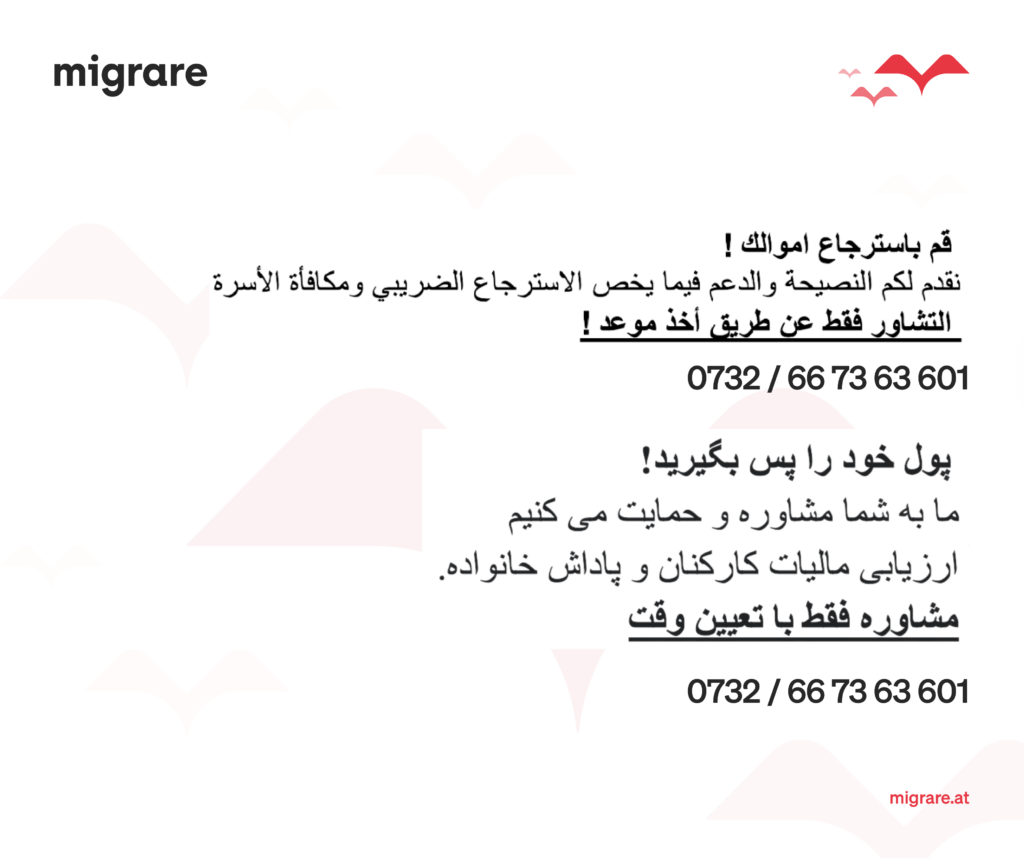 migrare

قم باسترجاع اموالك !
نقدم لكم النصيحة والدعم فيما يخص الاسترجاع الضريبي ومكافأة الأسرة
التشاور فقط عن طريق أخذ موعد !

0732 / 66 73 63 601

پول خود را پس بگیرید!
ما به شما مشاوره و حمایت می کنیم
ارزیابی مالیات کارکنان و پاداش خانواده.
مشاوره فقط با تعیین وقت

0732 / 66 73 63 601

migrare.at